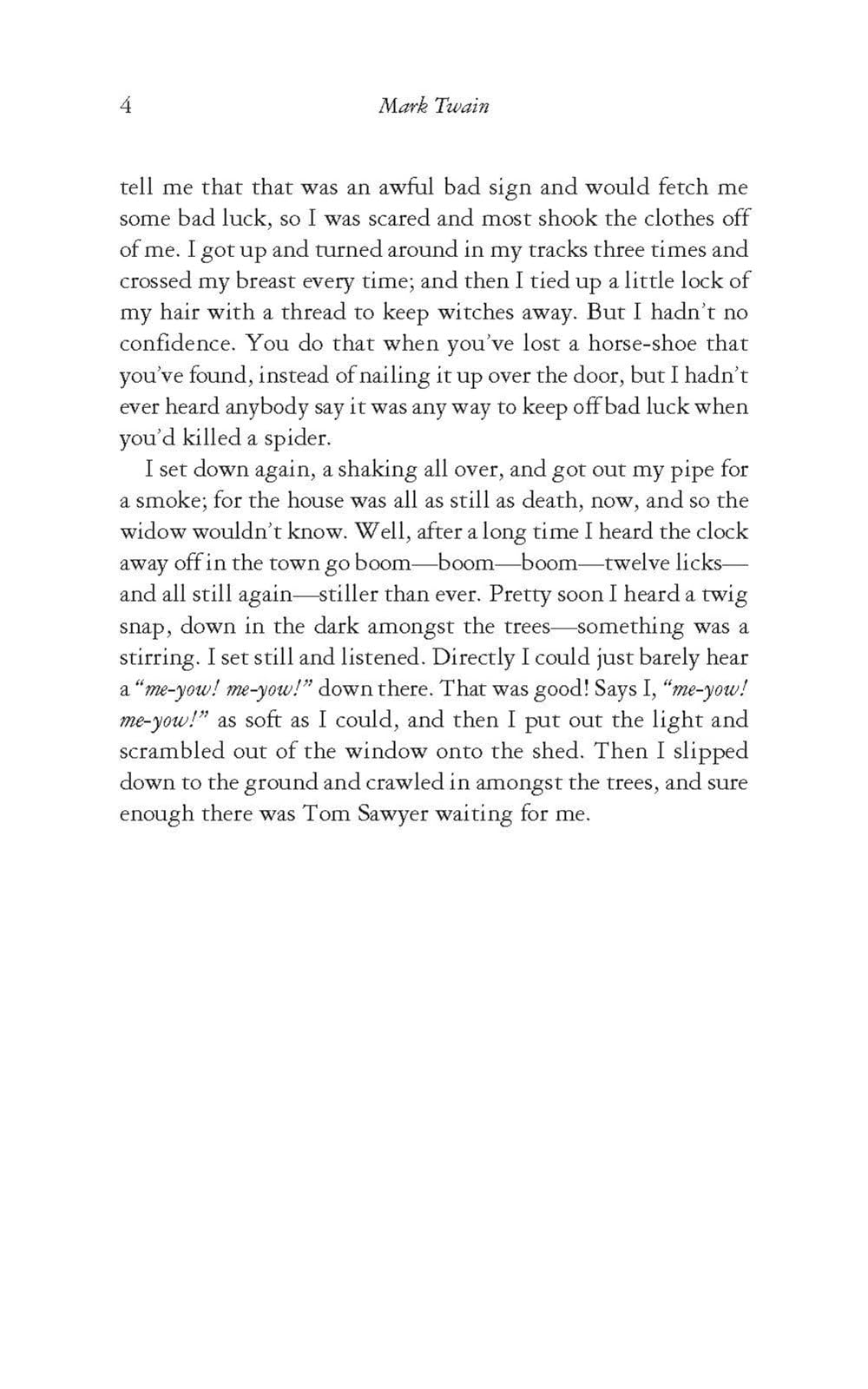 4 Mark Twain

tell me that that was an awful bad sign and would fetch me some bad luck, so I was scared and most shook the clothes off of me. I got up and turned around in my tracks three times and crossed my breast every time; and then I tied up a little lock of my hair with a thread to keep witches away. But I hadn't no confidence. You do that when you've lost a horse-shoe that you've found, instead of nailing it up over the door, but I hadn't ever heard anybody say it was any way to keep off bad luck when you'd killed a spider.

I set down again, a shaking all over, and got out my pipe for a smoke; for the house was all as still as death, now, and so the widow wouldn't know. Well, after a long time I heard the clock away off in the town go boom—boom—boom—twelve licks—and all still again—stiller than ever. Pretty soon I heard a twig snap, down in the dark amongst the trees—something was a stirring. I set still and listened. Directly I could just barely hear a "me-yow! me-yow!" down there. That was good! Says I, "me-yow! me-yow!" as soft as I could, and then I put out the light and scrambled out of the window onto the shed. Then I slipped down to the ground and crawled in amongst the trees, and sure enough there was Tom Sawyer waiting for me.